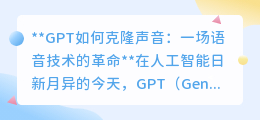 **GPT如何克隆声音：一场语音技术的革命**在人工智能日新月异的今天，GPT（Gen...